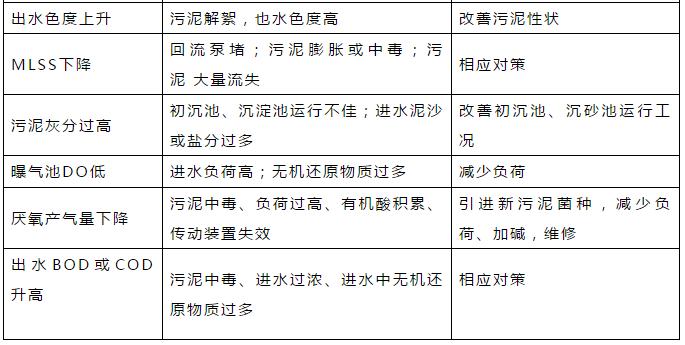 | 出水色度上升 | 污泥解絮，也水色度高 | 改善污泥性状 |
|---|---|---|
| MLSS下降 | 回流泵堵；污泥膨胀或中毒；污泥 大量流失 | 相应对策 |
| 污泥灰分过高 | 初沉池、沉淀池运行不佳；进水泥沙或盐分过多 | 改善初沉池、沉砂池运行工况 |
| 曝气池DO低 | 进水负荷高；无机还原物质过多 | 减少负荷 |
| 厌氧产气量下降 | 污泥中毒、负荷过高、有机酸积累、传动装置失效 | 引进新污泥菌种，减少负荷、加碱，维修 |
| 出水BOD或COD升高 | 污泥中毒、进水过浓、进水中无机还原物质过多 | 相应对策 |